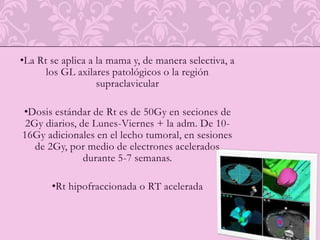 •La Rt se aplica a la mama y, de manera selectiva, a los GL axilares patológicos o la región supraclavicular

•Dosis estándar de Rt es de 50Gy en seciones de 2Gy diarios, de Lunes-Viernes + la adm. De 10-16Gy adicionales en el lecho tumoral, en sesiones de 2Gy, por medio de electrones acelerados durante 5-7 semanas.

•Rt hipofraccionada o RT acelerada